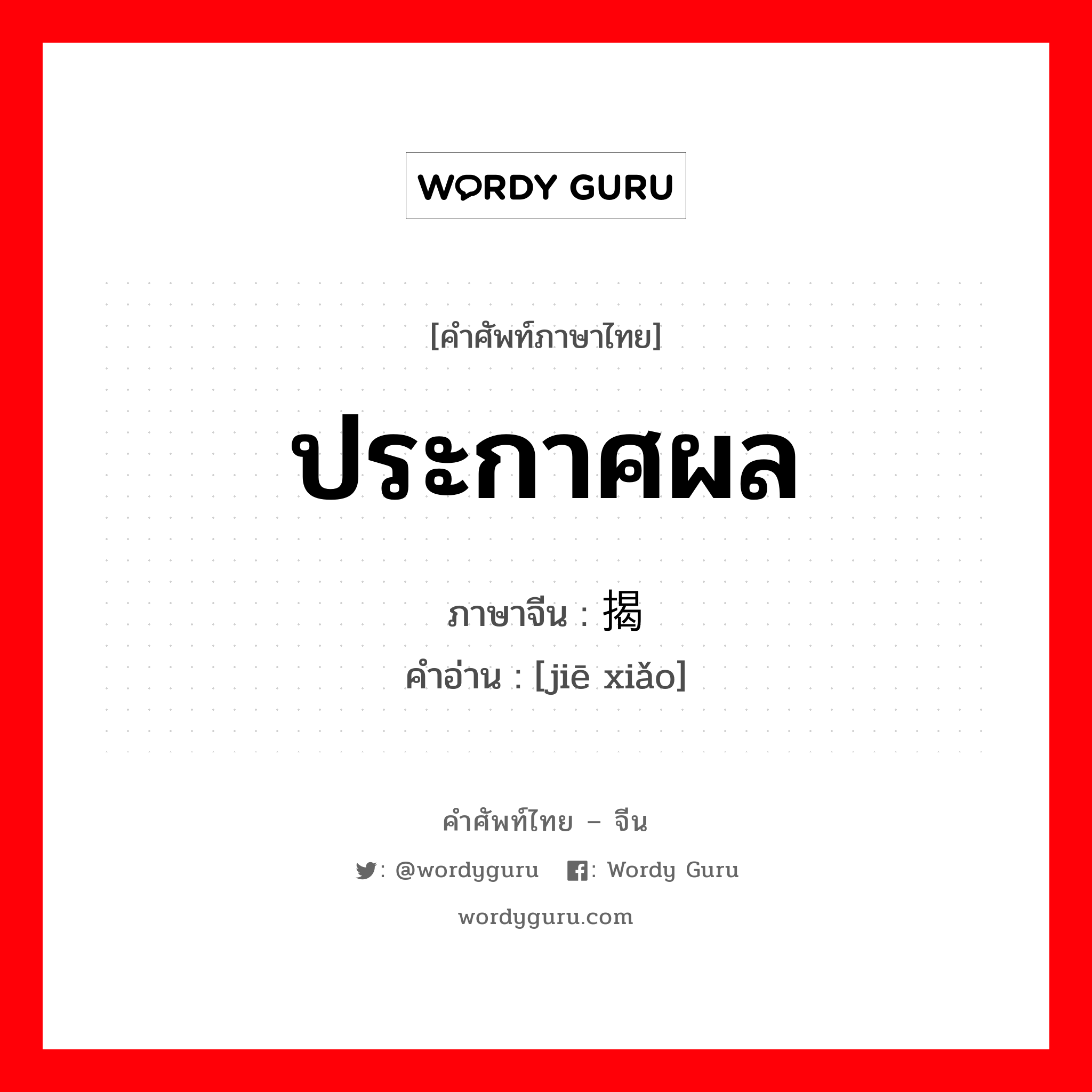 WORDY GURU

[คำศัพท์ภาษาไทย]

ประกาศผล

ภาษาจีน : 揭

คำอ่าน : [jiē xiǎo]

คำศัพท์ไทย – จีน

: @wordyguru : Wordy Guru

wordyguru.com